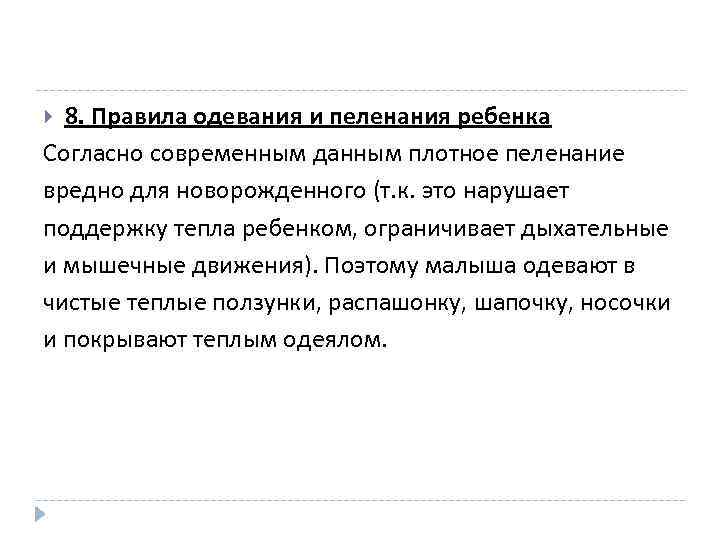 8. Правила одевания и пеленания ребенка

Согласно современным данным плотное пеленание вредно для новорожденного (т.к. это нарушает поддержку тепла ребенком, ограничивает дыхательные и мышечные движения). Поэтому малыша одевают в чистые теплые ползунки, распашонку, шапочку, носочки и покрывают теплым одеялом.